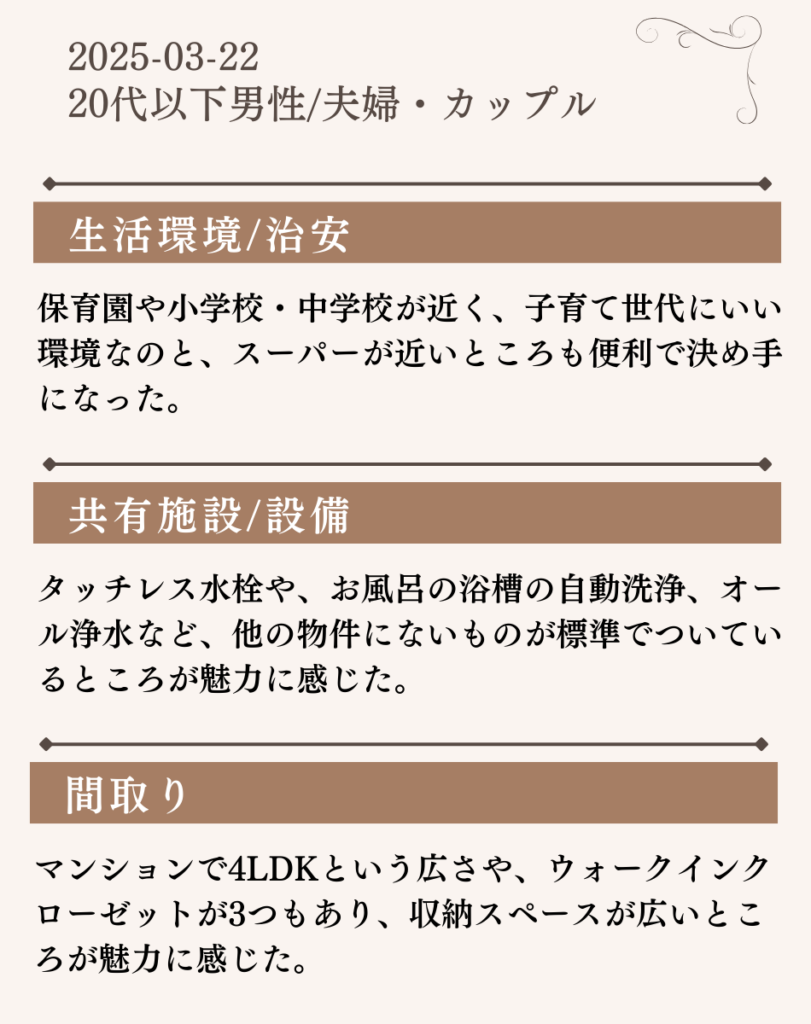 2025-03-22
20代以下男性/夫婦・カップル

生活環境/治安

保育園や小学校・中学校が近く、子育て世代にいい環境なのと、スーパーが近いところも便利で決め手になった。

共有施設/設備

タッチレス水栓や、お風呂の浴槽の自動洗浄、オール浄水など、他の物件にないものが標準でついているところが魅力に感じた。

間取り

マンションで4LDKという広さや、ウォークインクローゼットが3つもあり、収納スペースが広いところが魅力に感じた。